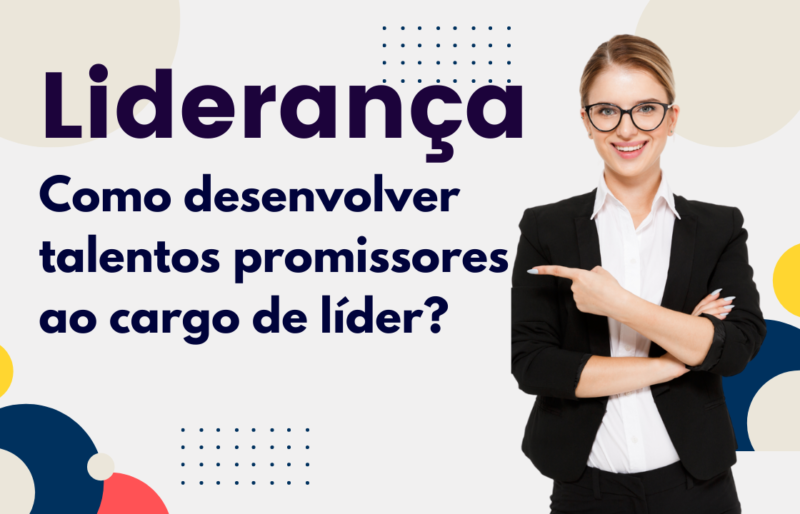 Liderança

Como desenvolver talentos promissores ao cargo de líder?